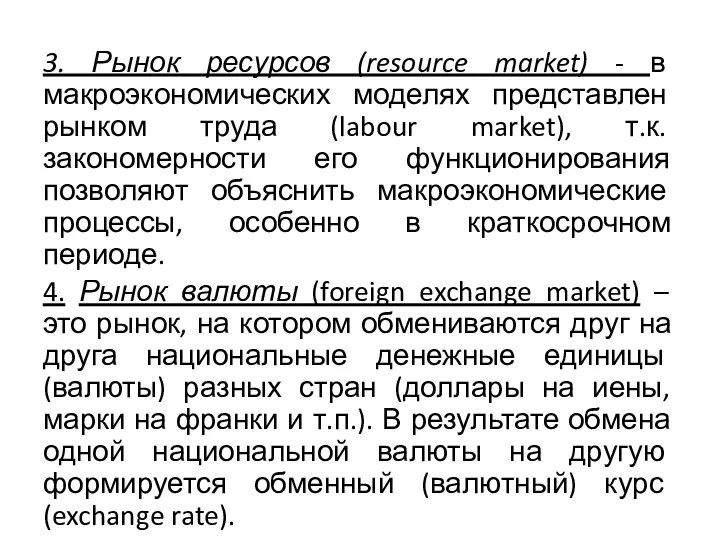 3. Рынок ресурсов (resource market) - в макроэкономических моделях представлен рынком труда (labour market), т.к. закономерности его функционирования позволяют объяснить макроэкономические процессы, особенно в краткосрочном периоде.

4. Рынок валюты (foreign exchange market) – это рынок, на котором обмениваются друг на друга национальные денежные единицы (валюты) разных стран (доллары на иены, марки на франки и т.п.). В результате обмена одной национальной валюты на другую формируется обменный (валютный) курс (exchange rate).